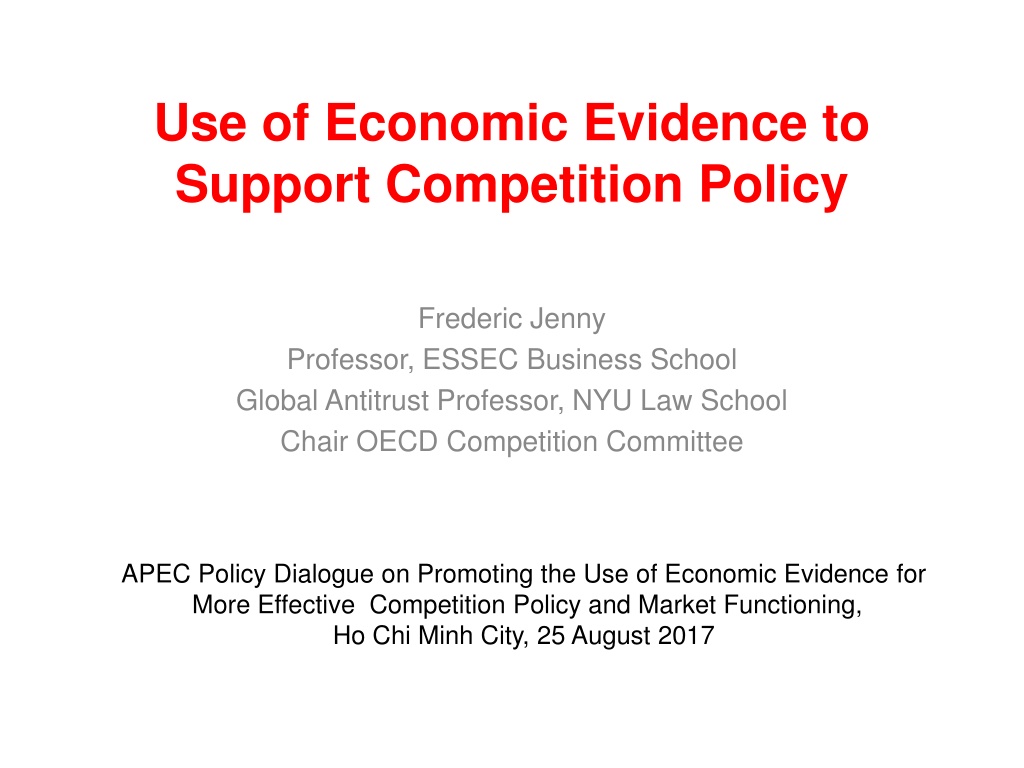 Use of Economic Evidence to Support Competition Policy

Frederic Jenny
Professor, ESSEC Business School
Global Antitrust Professor, NYU Law School
Chair OECD Competition Committee

APEC Policy Dialogue on Promoting the Use of Economic Evidence for More Effective Competition Policy and Market Functioning, Ho Chi Minh City, 25 August 2017